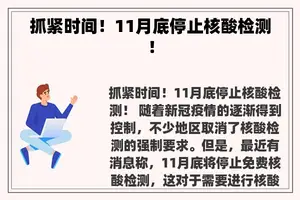 抓紧时间！11月底停止核酸检测！

抓紧时间！11月底停止核酸检测！ 随着新冠疫情的逐渐得到控制，不少地区取消了核酸检测的强制要求。但是，最近有消息称，11月底将停止免费核酸检测，这对于需要进行核酸